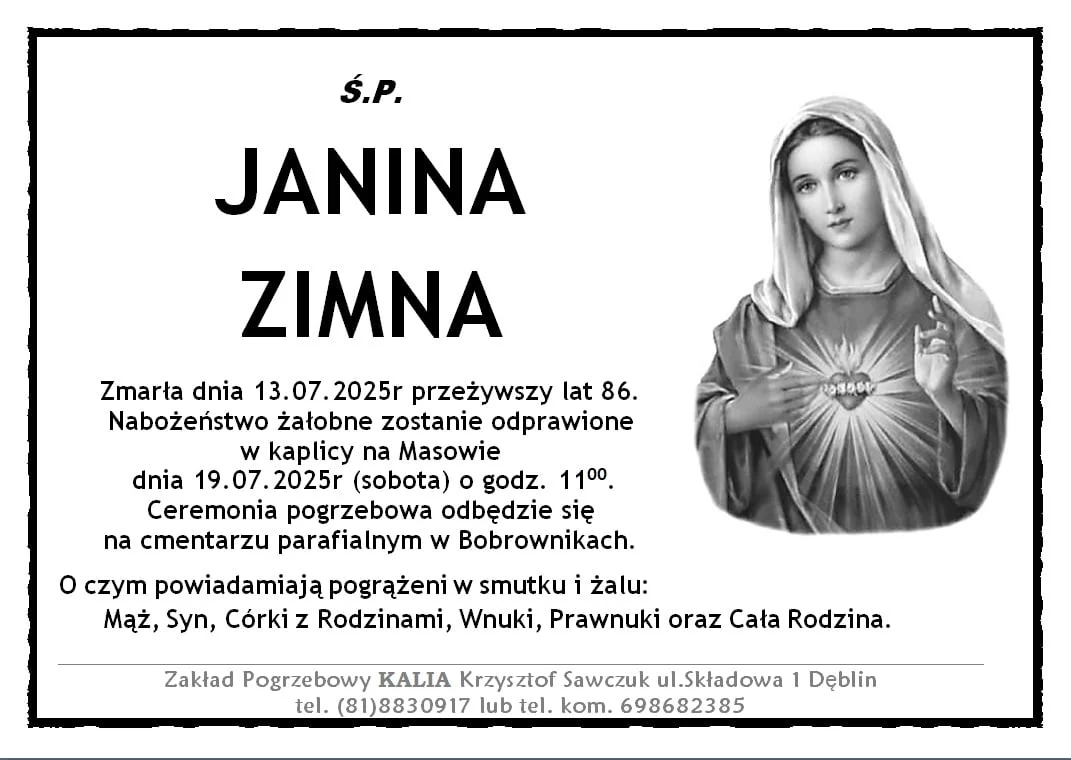 Ś.P.

JANINA
ZIMNA

Zmarła dnia 13.07.2025r przeżywszy lat 86.
Nabożeństwo żałobne zostanie odprawione
w kaplicy na Masowie
dnia 19.07.2025r (sobota) o godz. $11^{00}$.
Ceremonia pogrzebowa odbędzie się
na cmentarzu parafialnym w Bobrownikach.

O czym powiadamiają pogrążeni w smutku i żalu:
Mąż, Syn, Córki z Rodzinami, Wnuki, Prawnuki oraz Cała Rodzina.

Zakład Pogrzebowy KALIA Krzysztof Sawczuk ul.Składowa 1 Dęblin
tel. (81)8830917 lub tel. kom. 698682385